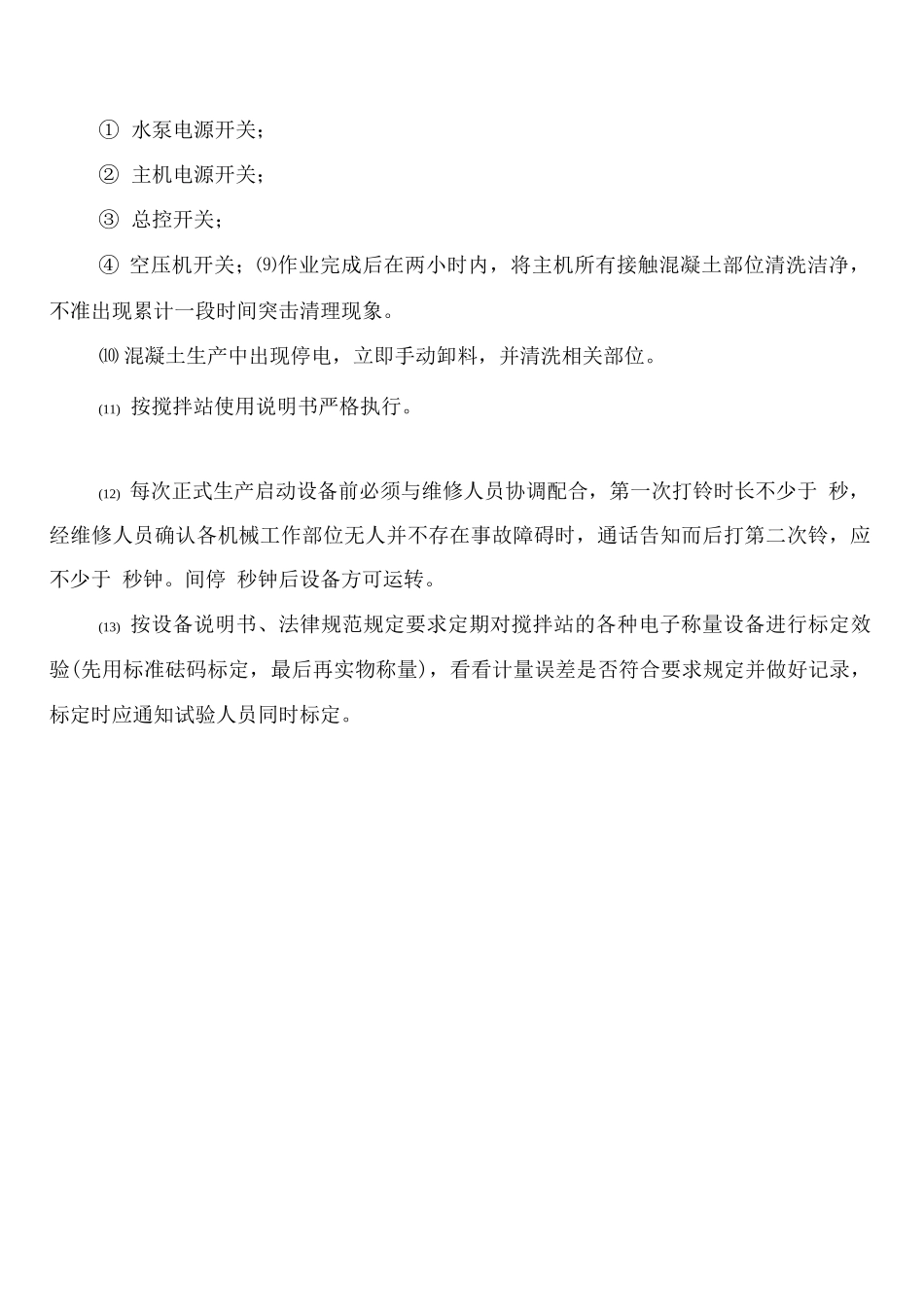 ① 水泵电源开关；

② 主机电源开关；

③ 总控开关；

④ 空压机开关；⑼作业完成后在两小时内，将主机所有接触混凝土部位清洗洁净，不准出现累计一段时间突击清理现象。

⑽ 混凝土生产中出现停电，立即手动卸料，并清洗相关部位。

(11) 按搅拌站使用说明书严格执行。

(12) 每次正式生产启动设备前必须与维修人员协调配合，第一次打铃时长不少于 秒，经维修人员确认各机械工作部位无人并不存在事故障碍时，通话告知而后打第二次铃，应不少于 秒钟。间停 秒钟后设备方可运转。

(13) 按设备说明书、法律规范规定要求定期对搅拌站的各种电子称量设备进行标定效验(先用标准砝码标定，最后再实物称量)，看看计量误差是否符合要求规定并做好记录，标定时应通知试验人员同时标定。